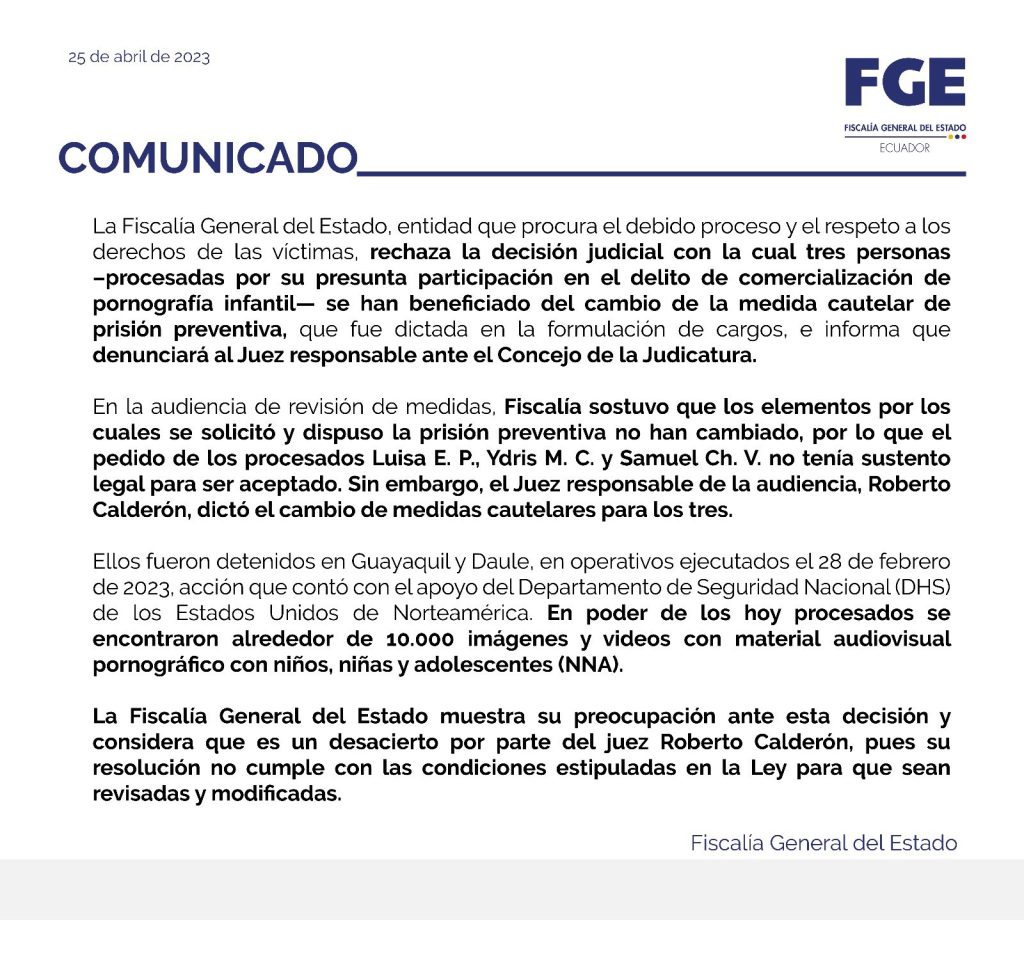 25 de abril de 2023

FGE
FISCALÍA GENERAL DEL ESTADO
ECUADOR

COMUNICADO

La Fiscalía General del Estado, entidad que procura el debido proceso y el respeto a los derechos de las víctimas, rechaza la decisión judicial con la cual tres personas –procesadas por su presunta participación en el delito de comercialización de pornografía infantil— se han beneficiado del cambio de la medida cautelar de prisión preventiva, que fue dictada en la formulación de cargos, e informa que denunciará al Juez responsable ante el Concejo de la Judicatura.

En la audiencia de revisión de medidas, Fiscalía sostuvo que los elementos por los cuales se solicitó y dispuso la prisión preventiva no han cambiado, por lo que el pedido de los procesados Luisa E. P., Ydris M. C. y Samuel Ch. V. no tenía sustento legal para ser aceptado. Sin embargo, el Juez responsable de la audiencia, Roberto Calderón, dictó el cambio de medidas cautelares para los tres.

Ellos fueron detenidos en Guayaquil y Daule, en operativos ejecutados el 28 de febrero de 2023, acción que contó con el apoyo del Departamento de Seguridad Nacional (DHS) de los Estados Unidos de Norteamérica. En poder de los hoy procesados se encontraron alrededor de 10.000 imágenes y videos con material audiovisual pornográfico con niños, niñas y adolescentes (NNA).

La Fiscalía General del Estado muestra su preocupación ante esta decisión y considera que es un desacierto por parte del juez Roberto Calderón, pues su resolución no cumple con las condiciones estipuladas en la Ley para que sean revisadas y modificadas.

Fiscalía General del Estado